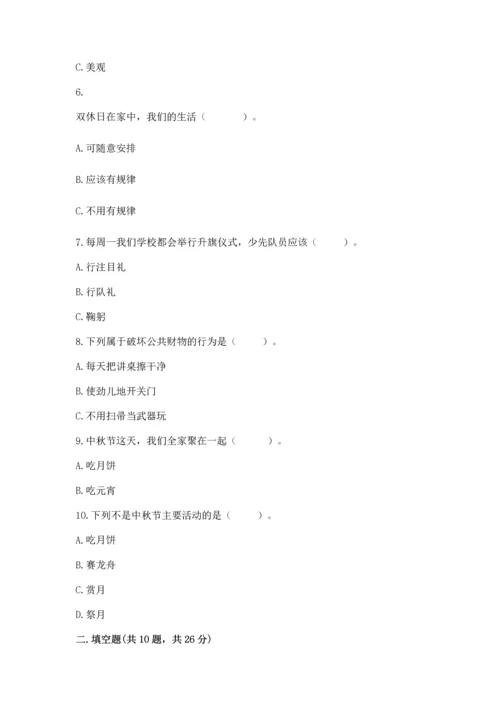 C. 美观

6.

双休日在家中，我们的生活（　　）。

A. 可随意安排

B. 应该有规律

C. 不用有规律

7. 每周一我们学校都会举行升旗仪式，少先队员应该（　　）。

A. 行注目礼

B. 行队礼

C. 鞠躬

8. 下列属于破坏公共财物的行为是（　　）。

A. 每天把讲桌擦干净

B. 使劲儿地开关门

C. 不用扫帚当武器玩

9. 中秋节这天，我们全家聚在一起（　　）。

A. 吃月饼

B. 吃元宵

10. 下列不是中秋节主要活动的是（　　）。

A. 吃月饼

B. 赛龙舟

C. 赏月

D. 祭月

二. 填空题(共 10 题，共 26 分)